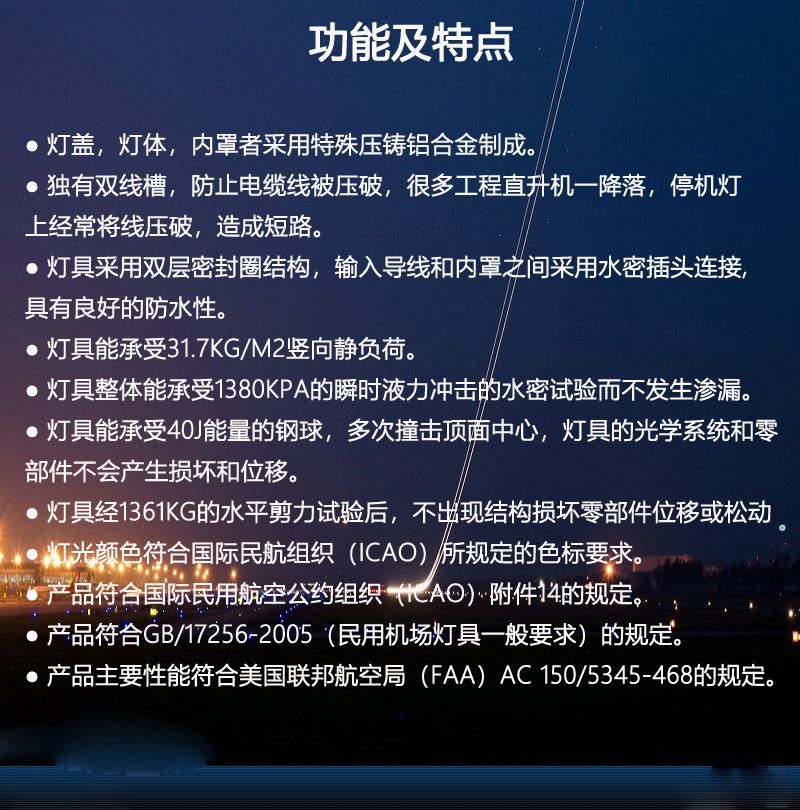 功能及特点

● 灯盖，灯体，内罩者采用特殊压铸铝合金制成。

● 独有双线槽，防止电缆线被压破，很多工程直升机一降落，停机灯上经常将线压破，造成短路。

● 灯具采用双层密封圈结构，输入导线和内罩之间采用水密插头连接，具有良好的防水性。

● 灯具能承受31.7KG/M2竖向静负荷。

● 灯具整体能承受1380KPA的瞬时液力冲击的水密试验而不发生渗漏。

● 灯具能承受40J能量的钢球，多次撞击顶面中心，灯具的光学系统和零部件不会产生损坏和位移。

● 灯具经1361KG的水平剪力试验后，不出现结构损坏零部件位移或松动

● 灯光颜色符合国际民航组织（ICAO）所规定的色标要求。

● 产品符合国际民用航空公约组织（ICAO）附件14的规定。

● 产品符合GB/17256-2005（民用机场灯具一般要求）的规定。

● 产品主要性能符合美国联邦航空局（FAA）AC 150/5345-468的规定。